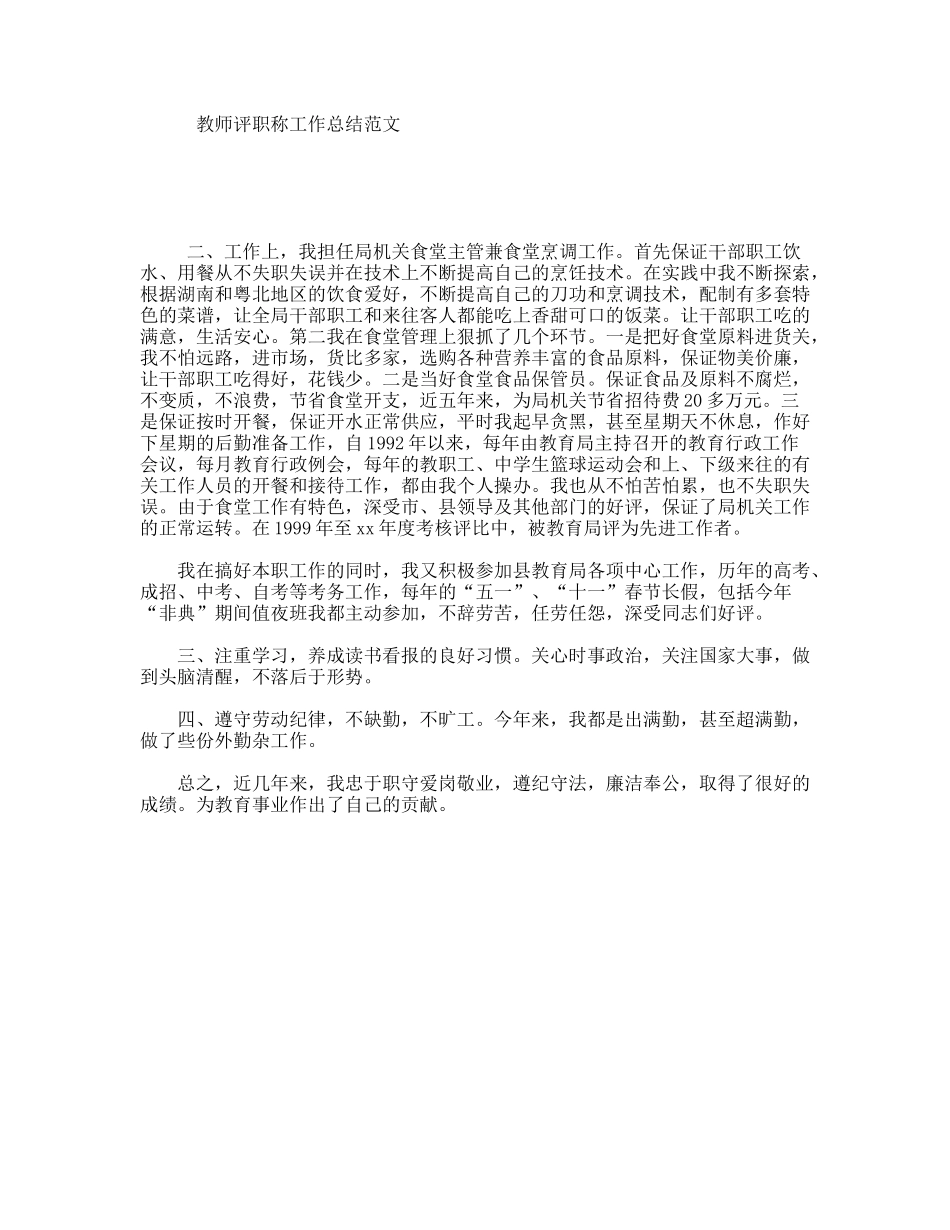 教师评职称工作总结范文

二、工作上，我担任局机关食堂主管兼食堂烹调工作。首先保证干部职工饮水、用餐从不失职失误并在技术上不断提高自己的烹饪技术。在实践中我不断探索，根据湖南和粤北地区的饮食爱好，不断提高自己的刀功和烹调技术，配制有多套特色的菜谱，让全局干部职工和来往客人都能吃上香甜可口的饭菜。让干部职工吃的满意，生活安心。第二我在食堂管理上狠抓了几个环节。一是把好食堂原料进货关，我不怕远路，进市场，货比多家，选购各种营养丰富的食品原料，保证物美价廉，让干部职工吃得好，花钱少。二是当好食堂食品保管员。保证食品及原料不腐烂，不变质，不浪费，节省食堂开支，近五年来，为局机关节省招待费20多万元。三是保证按时开餐，保证开水正常供应，平时我起早贪黑，甚至星期天不休息，作好下星期的后勤准备工作，自1992年以来，每年由教育局主持召开的教育行政工作会议，每月教育行政例会，每年的教职工、中学生篮球运动会和上、下级来往的有关工作人员的开餐和接待工作，都由我个人操办。我也从不怕苦怕累，也不失职失误。由于食堂工作有特色，深受市、县领导及其他部门的好评，保证了局机关工作的正常运转。在1999年至xx年度考核评比中，被教育局评为先进工作者。

我在搞好本职工作的同时，我又积极参加县教育局各项中心工作，历年的高考、成招、中考、自考等考务工作，每年的“五一”、“十一”春节长假，包括今年“非典”期间值夜班我都主动参加，不辞劳苦，任劳任怨，深受同志们好评。

三、注重学习，养成读书看报的良好习惯。关心时事政治，关注国家大事，做到头脑清醒，不落后于形势。

四、遵守劳动纪律，不缺勤，不旷工。今年来，我都是出满勤，甚至超满勤，做了些份外勤杂工作。

总之，近几年来，我忠于职守爱岗敬业，遵纪守法，廉洁奉公，取得了很好的成绩。为教育事业作出了自己的贡献。